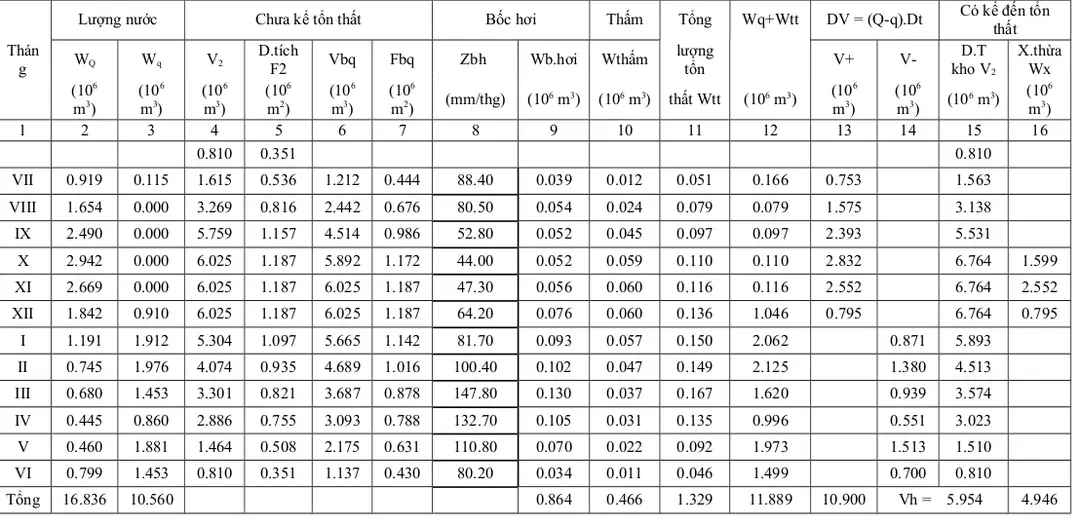 | Tháng | Lượng nước | | Chưa kể tổn thất | | | | Bốc hơi | | Thấm | Tổng lượng tổn thất Wtt | Wq+Wtt | DV = (Q-q).Dt | | Có kể đến tổn thất | |
|---|---|---|---|---|---|---|---|---|---|---|---|---|---|---|---|
| | $W_Q$ ($10^6$ $m^3$) | $W_q$ ($10^6$ $m^3$) | $V_2$ ($10^6$ $m^3$) | D.tích F2 ($10^6$ $m^2$) | Vbq ($10^6$ $m^3$) | Fbq ($10^6$ $m^2$) | Zbh (mm/thg) | Wb.hơi ($10^6$ $m^3$) | Wthấm ($10^6$ $m^3$) | | ($10^6$ $m^3$) | V+ ($10^6$ $m^3$) | V- ($10^6$ $m^3$) | D.T kho $V_2$ ($10^6$ $m^3$) | X.thừa Wx ($10^6$ $m^3$) |
| 1 | 2 | 3 | 4 | 5 | 6 | 7 | 8 | 9 | 10 | 11 | 12 | 13 | 14 | 15 | 16 |
| | | | 0.810 | 0.351 | | | | | | | | | | 0.810 | |
| VII | 0.919 | 0.115 | 1.615 | 0.536 | 1.212 | 0.444 | 88.40 | 0.039 | 0.012 | 0.051 | 0.166 | 0.753 | | 1.563 | |
| VIII | 1.654 | 0.000 | 3.269 | 0.816 | 2.442 | 0.676 | 80.50 | 0.054 | 0.024 | 0.079 | 0.079 | 1.575 | | 3.138 | |
| IX | 2.490 | 0.000 | 5.759 | 1.157 | 4.514 | 0.986 | 52.80 | 0.052 | 0.045 | 0.097 | 0.097 | 2.393 | | 5.531 | |
| X | 2.942 | 0.000 | 6.025 | 1.187 | 5.892 | 1.172 | 44.00 | 0.052 | 0.059 | 0.110 | 0.110 | 2.832 | | 6.764 | 1.599 |
| XI | 2.669 | 0.000 | 6.025 | 1.187 | 6.025 | 1.187 | 47.30 | 0.056 | 0.060 | 0.116 | 0.116 | 2.552 | | 6.764 | 2.552 |
| XII | 1.842 | 0.910 | 6.025 | 1.187 | 6.025 | 1.187 | 64.20 | 0.076 | 0.060 | 0.136 | 1.046 | 0.795 | | 6.764 | 0.795 |
| I | 1.191 | 1.912 | 5.304 | 1.097 | 5.665 | 1.142 | 81.70 | 0.093 | 0.057 | 0.150 | 2.062 | | 0.871 | 5.893 | |
| II | 0.745 | 1.976 | 4.074 | 0.935 | 4.689 | 1.016 | 100.40 | 0.102 | 0.047 | 0.149 | 2.125 | | 1.380 | 4.513 | |
| III | 0.680 | 1.453 | 3.301 | 0.821 | 3.687 | 0.878 | 147.80 | 0.130 | 0.037 | 0.167 | 1.620 | | 0.939 | 3.574 | |
| IV | 0.445 | 0.860 | 2.886 | 0.755 | 3.093 | 0.788 | 132.70 | 0.105 | 0.031 | 0.135 | 0.996 | | 0.551 | 3.023 | |
| V | 0.460 | 1.881 | 1.464 | 0.508 | 2.175 | 0.631 | 110.80 | 0.070 | 0.022 | 0.092 | 1.973 | | 1.513 | 1.510 | |
| VI | 0.799 | 1.453 | 0.810 | 0.351 | 1.137 | 0.430 | 80.20 | 0.034 | 0.011 | 0.046 | 1.499 | | 0.700 | 0.810 | |
| Tổng | 16.836 | 10.560 | | | | | | 0.864 | 0.466 | 1.329 | 11.889 | 10.900 | Vh = | 5.954 | 4.946 |